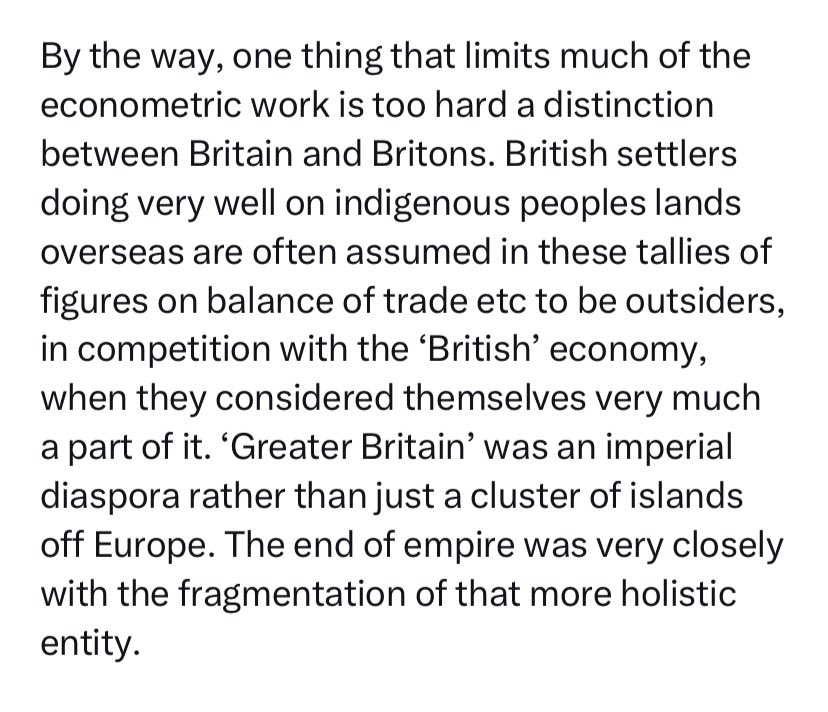 By the way, one thing that limits much of the econometric work is too hard a distinction between Britain and Britons. British settlers doing very well on indigenous peoples lands overseas are often assumed in these tallies of figures on balance of trade etc to be outsiders, in competition with the ‘British’ economy, when they considered themselves very much a part of it. ‘Greater Britain’ was an imperial diaspora rather than just a cluster of islands off Europe. The end of empire was very closely with the fragmentation of that more holistic entity.